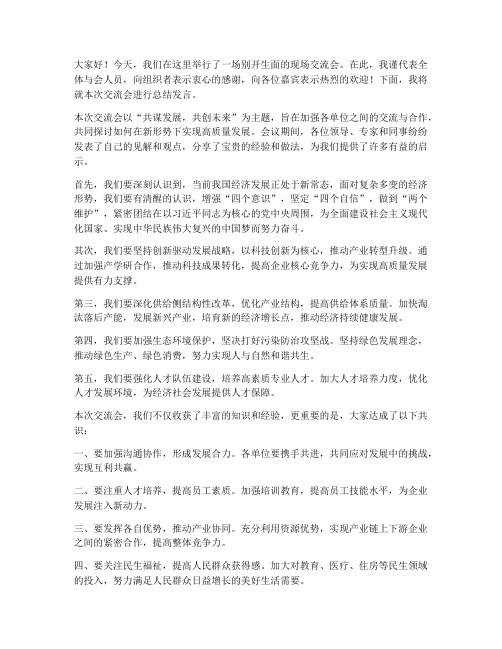 大家好！今天，我们在这里举行了一场别开生面的现场交流会。在此，我谨代表全体与会人员，向组织者表示衷心的感谢，向各位嘉宾表示热烈的欢迎！下面，我将就本次交流会进行总结发言。

本次交流会以“共谋发展，共创未来”为主题，旨在加强各单位之间的交流与合作，共同探讨如何在新形势下实现高质量发展。会议期间，各位领导、专家和同事纷纷发表了自己的见解和观点，分享了宝贵的经验和做法，为我们提供了许多有益的启示。

首先，我们要深刻认识到，当前我国经济发展正处于新常态，面对复杂多变的经济形势，我们要有清醒的认识，增强“四个意识”，坚定“四个自信”，做到“两个维护”，紧密团结在以习近平同志为核心的党中央周围，为全面建设社会主义现代化国家、实现中华民族伟大复兴的中国梦而努力奋斗。

其次，我们要坚持创新驱动发展战略，以科技创新为核心，推动产业转型升级。通过加强产学研合作，推动科技成果转化，提高企业核心竞争力，为实现高质量发展提供有力支撑。

第三，我们要深化供给侧结构性改革，优化产业结构，提高供给体系质量。加快淘汰落后产能，发展新兴产业，培育新的经济增长点，推动经济持续健康发展。

第四，我们要加强生态环境保护，坚决打好污染防治攻坚战。坚持绿色发展理念，推动绿色生产、绿色消费，努力实现人与自然和谐共生。

第五，我们要强化人才队伍建设，培养高素质专业人才。加大人才培养力度，优化人才发展环境，为经济社会发展提供人才保障。

本次交流会，我们不仅收获了丰富的知识和经验，更重要的是，大家达成了以下共识：

一、要加强沟通协作，形成发展合力。各单位要携手共进，共同应对发展中的挑战，实现互利共赢。

二、要注重人才培养，提高员工素质。加强培训教育，提高员工技能水平，为企业发展注入新动力。

三、要发挥各自优势，推动产业协同。充分利用资源优势，实现产业链上下游企业之间的紧密合作，提高整体竞争力。

四、要关注民生福祉，提高人民群众获得感。加大对教育、医疗、住房等民生领域的投入，努力满足人民群众日益增长的美好生活需要。